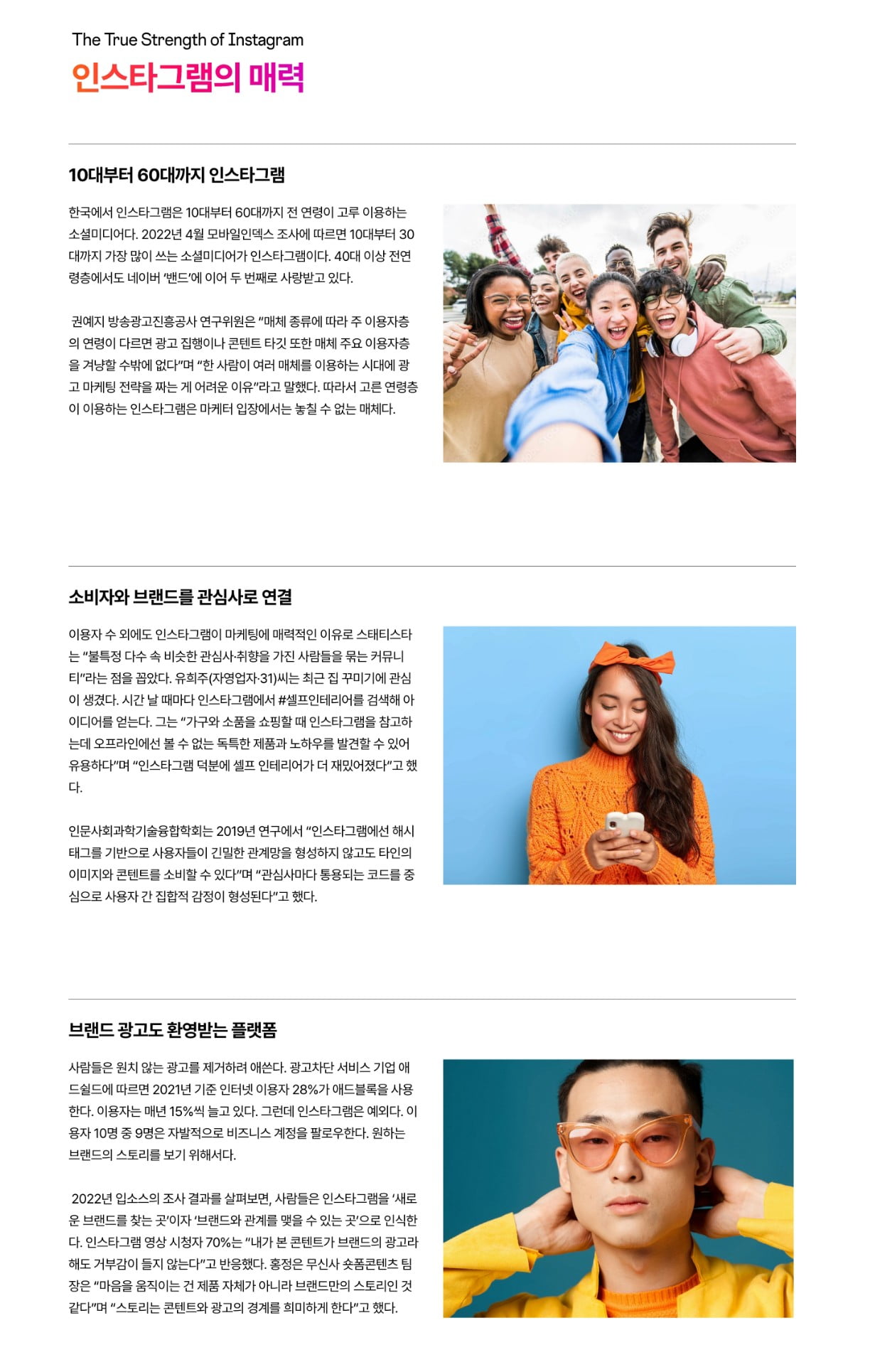 The True Strength of Instagram

인스타그램의 매력

10대부터 60대까지 인스타그램

한국에서 인스타그램은 10대부터 60대까지 전 연령이 고루 이용하는 소셜미디어다. 2022년 4월 모바일인덱스 조사에 따르면 10대부터 30대까지 가장 많이 쓰는 소셜미디어가 인스타그램이다. 40대 이상 전연령층에서도 네이버 '밴드'에 이어 두 번째로 사랑받고 있다.

권예지 방송광고진흥공사 연구위원은 "매체 종류에 따라 주 이용자층의 연령이 다르면 광고 집행이나 콘텐트 타깃 또한 매체 주요 이용자층을 겨냥할 수밖에 없다"며 "한 사람이 여러 매체를 이용하는 시대에 광고 마케팅 전략을 짜는 게 어려운 이유"라고 말했다. 따라서 고른 연령층이 이용하는 인스타그램은 마케터 입장에서는 놓칠 수 없는 매체다.

소비자와 브랜드를 관심사로 연결

이용자 수 외에도 인스타그램이 마케팅에 매력적인 이유로 스태티스타는 "불특정 다수 속 비슷한 관심사·취향을 가진 사람들을 묶는 커뮤니티"라는 점을 꼽았다. 유희주(자영업자·31)씨는 최근 집 꾸미기에 관심이 생겼다. 시간 날 때마다 인스타그램에서 #셀프인테리어를 검색해 아이디어를 얻는다. 그는 "가구와 소품을 쇼핑할 때 인스타그램을 참고하는데 오프라인에선 볼 수 없는 독특한 제품과 노하우를 발견할 수 있어 유용하다"며 "인스타그램 덕분에 셀프 인테리어가 더 재밌어졌다"고 했다.

인문사회과학기술융합학회는 2019년 연구에서 "인스타그램에선 해시태그를 기반으로 사용자들이 긴밀한 관계망을 형성하지 않고도 타인의 이미지와 콘텐트를 소비할 수 있다"며 "관심사마다 통용되는 코드를 중심으로 사용자 간 집합적 감정이 형성된다"고 했다.

브랜드 광고도 환영받는 플랫폼

사람들은 원치 않는 광고를 제거하려 애쓴다. 광고차단 서비스 기업 애드쉴드에 따르면 2021년 기준 인터넷 이용자 28%가 애드블록을 사용한다. 이용자는 매년 15%씩 늘고 있다. 그런데 인스타그램은 예외다. 이용자 10명 중 9명은 자발적으로 비즈니스 계정을 팔로우한다. 원하는 브랜드의 스토리를 보기 위해서다.

2022년 입소스의 조사 결과를 살펴보면, 사람들은 인스타그램을 '새로운 브랜드를 찾는 곳'이자 '브랜드와 관계를 맺을 수 있는 곳'으로 인식한다. 인스타그램 영상 시청자 70%는 "내가 본 콘텐트가 브랜드의 광고라 해도 거부감이 들지 않는다"고 반응했다. 홍정은 무신사 숏폼콘텐츠 팀장은 "마음을 움직이는 건 제품 자체가 아니라 브랜드만의 스토리인 것 같다"며 "스토리는 콘텐트와 광고의 경계를 희미하게 한다"고 했다.